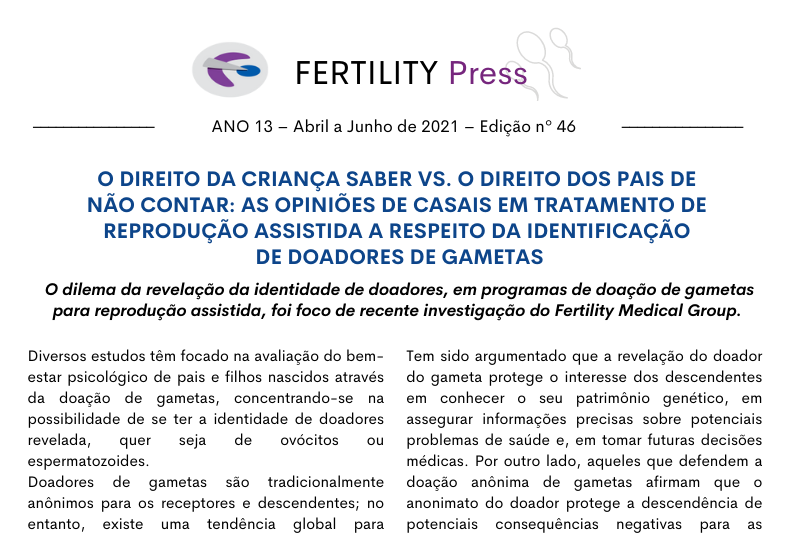 FERTILITY Press

ANO 13 – Abril a Junho de 2021 – Edição nº 46

O DIREITO DA CRIANÇA SABER VS. O DIREITO DOS PAIS DE NÃO CONTAR: AS OPINIÕES DE CASAIS EM TRATAMENTO DE REPRODUÇÃO ASSISTIDA A RESPEITO DA IDENTIFICAÇÃO DE DOADORES DE GAMETAS

O dilema da revelação da identidade de doadores, em programas de doação de gametas para reprodução assistida, foi foco de recente investigação do Fertility Medical Group.

Diversos estudos têm focado na avaliação do bem-estar psicológico de pais e filhos nascidos através da doação de gametas, concentrando-se na possibilidade de se ter a identidade de doadores revelada, quer seja de ovócitos ou espermatozoides.

Doadores de gametas são tradicionalmente anônimos para os receptores e descendentes; no entanto, existe uma tendência global para

Tem sido argumentado que a revelação do doador do gameta protege o interesse dos descendentes em conhecer o seu patrimônio genético, em assegurar informações precisas sobre potenciais problemas de saúde e, em tomar futuras decisões médicas. Por outro lado, aqueles que defendem a doação anônima de gametas afirmam que o anonimato do doador protege a descendência de potenciais consequências negativas para as